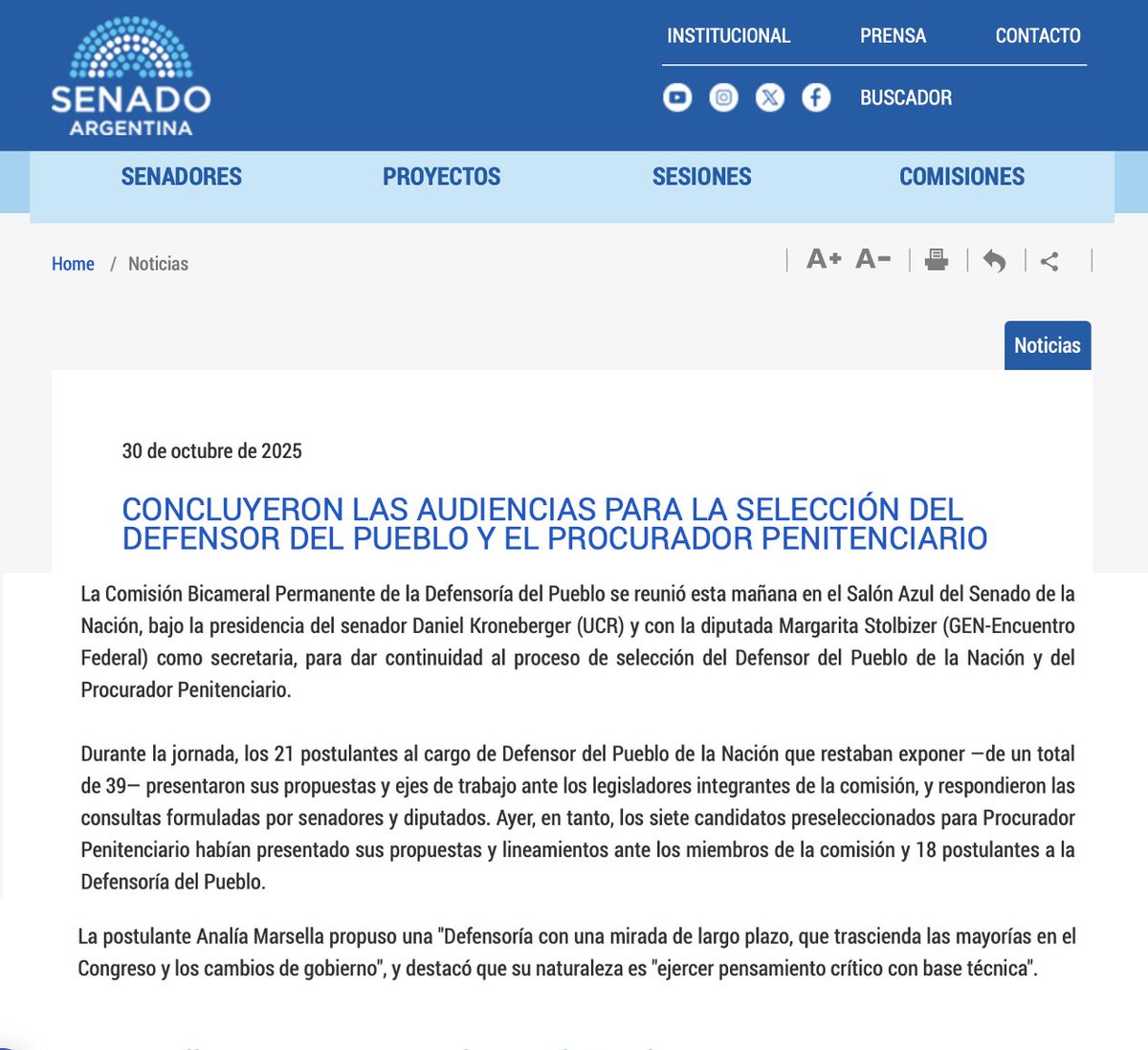 SENADO
ARGENTINA

INSTITUCIONAL PRENSA CONTACTO

BUSCADOR

SENADORES PROYECTOS SESIONES COMISIONES

Home / Noticias

A+ A-

Noticias

30 de octubre de 2025

CONCLUYERON LAS AUDIENCIAS PARA LA SELECCIÓN DEL DEFENSOR DEL PUEBLO Y EL PROCURADOR PENITENCIARIO

La Comisión Bicameral Permanente de la Defensoría del Pueblo se reunió esta mañana en el Salón Azul del Senado de la Nación, bajo la presidencia del senador Daniel Kroneberger (UCR) y con la diputada Margarita Stolbizer (GEN-Encuentro Federal) como secretaria, para dar continuidad al proceso de selección del Defensor del Pueblo de la Nación y del Procurador Penitenciario.

Durante la jornada, los 21 postulantes al cargo de Defensor del Pueblo de la Nación que restaban exponer —de un total de 39— presentaron sus propuestas y ejes de trabajo ante los legisladores integrantes de la comisión, y respondieron las consultas formuladas por senadores y diputados. Ayer, en tanto, los siete candidatos preseleccionados para Procurador Penitenciario habían presentado sus propuestas y lineamientos ante los miembros de la comisión y 18 postulantes a la Defensoría del Pueblo.

La postulante Analía Marsella propuso una "Defensoría con una mirada de largo plazo, que trascienda las mayorías en el Congreso y los cambios de gobierno", y destacó que su naturaleza es "ejercer pensamiento crítico con base técnica".